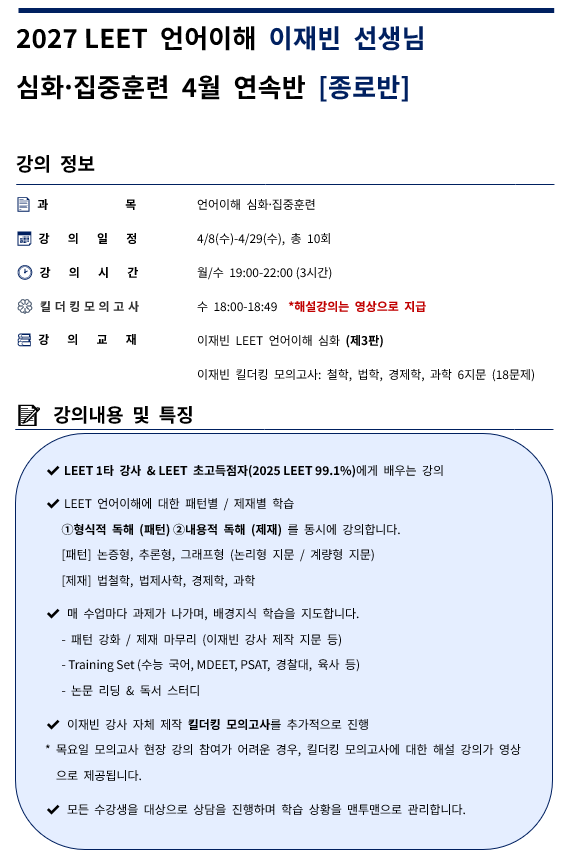 2027 LEET 언어이해 이재빈 선생님

심화·집중훈련 4월 연속반 [종로반]

강의 정보

과 목 언어이해 심화·집중훈련

강 의 일 정 4/8(수)-4/29(수), 총 10회

강 의 시 간 월/수 19:00-22:00 (3시간)

킬더킹모의고사 수 18:00-18:49 *해설강의는 영상으로 지급

강 의 교 재 이재빈 LEET 언어이해 심화 (제3판)

이재빈 킬더킹 모의고사: 철학, 법학, 경제학, 과학 6지문 (18문제)

강의내용 및 특징

✔ LEET 1타 강사 & LEET 초고득점자(2025 LEET 99.1%)에게 배우는 강의

✔ LEET 언어이해에 대한 패턴별 / 제재별 학습

①형식적 독해 (패턴) ②내용적 독해 (제재) 를 동시에 강의합니다.

[패턴] 논증형, 추론형, 그래프형 (논리형 지문 / 계량형 지문)

[제재] 법철학, 법제사학, 경제학, 과학

✔ 매 수업마다 과제가 나가며, 배경지식 학습을 지도합니다.

- 패턴 강화 / 제재 마무리 (이재빈 강사 제작 지문 등)

- Training Set (수능 국어, MDEET, PSAT, 경찰대, 육사 등)

- 논문 리딩 & 독서 스터디

✔ 이재빈 강사 자체 제작 킬더킹 모의고사를 추가적으로 진행

* 목요일 모의고사 현장 강의 참여가 어려운 경우, 킬더킹 모의고사에 대한 해설 강의가 영상으로 제공됩니다.

✔ 모든 수강생을 대상으로 상담을 진행하며 학습 상황을 맨투맨으로 관리합니다.